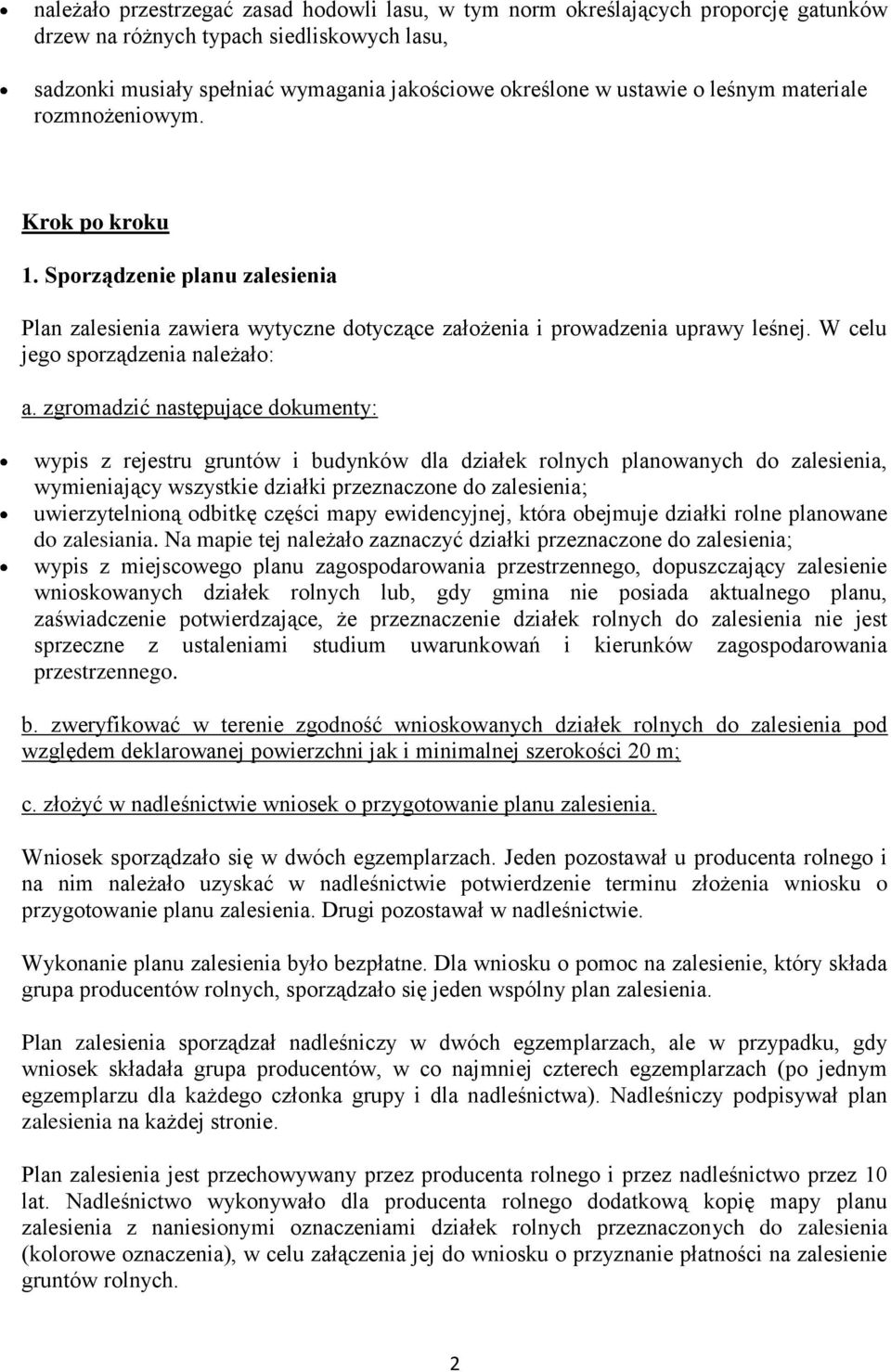 • należało przestrzegać zasad hodowli lasu, w tym norm określających proporcję gatunków drzew na różnych typach siedliskowych lasu,

• sadzonki musiały spełniać wymagania jakościowe określone w ustawie o leśnym materiale rozmnożeniowym.

Krok po kroku

1. Sporządzenie planu zalesienia

Plan zalesienia zawiera wytyczne dotyczące założenia i prowadzenia uprawy leśnej. W celu jego sporządzenia należało:

a. zgromadzić następujące dokumenty:

• wypis z rejestru gruntów i budynków dla działek rolnych planowanych do zalesienia, wymieniający wszystkie działki przeznaczone do zalesienia;
• uwierzytelnioną odbitkę części mapy ewidencyjnej, która obejmuje działki rolne planowane do zalesiania. Na mapie tej należało zaznaczyć działki przeznaczone do zalesienia;
• wypis z miejscowego planu zagospodarowania przestrzennego, dopuszczający zalesienie wnioskowanych działek rolnych lub, gdy gmina nie posiada aktualnego planu, zaświadczenie potwierdzające, że przeznaczenie działek rolnych do zalesienia nie jest sprzeczne z ustaleniami studium uwarunkowań i kierunków zagospodarowania przestrzennego.

b. zweryfikować w terenie zgodność wnioskowanych działek rolnych do zalesienia pod względem deklarowanej powierzchni jak i minimalnej szerokości 20 m;

c. złożyć w nadleśnictwie wniosek o przygotowanie planu zalesienia.

Wniosek sporządzało się w dwóch egzemplarzach. Jeden pozostawał u producenta rolnego i na nim należało uzyskać w nadleśnictwie potwierdzenie terminu złożenia wniosku o przygotowanie planu zalesienia. Drugi pozostawał w nadleśnictwie.

Wykonanie planu zalesienia było bezpłatne. Dla wniosku o pomoc na zalesienie, który składa grupa producentów rolnych, sporządzało się jeden wspólny plan zalesienia.

Plan zalesienia sporządzał nadleśniczy w dwóch egzemplarzach, ale w przypadku, gdy wniosek składała grupa producentów, w co najmniej czterech egzemplarzach (po jednym egzemplarzu dla każdego członka grupy i dla nadleśnictwa). Nadleśniczy podpisywał plan zalesienia na każdej stronie.

Plan zalesienia jest przechowywany przez producenta rolnego i przez nadleśnictwo przez 10 lat. Nadleśnictwo wykonywało dla producenta rolnego dodatkową kopię mapy planu zalesienia z naniesionymi oznaczeniami działek rolnych przeznaczonych do zalesienia (kolorowe oznaczenia), w celu załączenia jej do wniosku o przyznanie płatności na zalesienie gruntów rolnych.

2